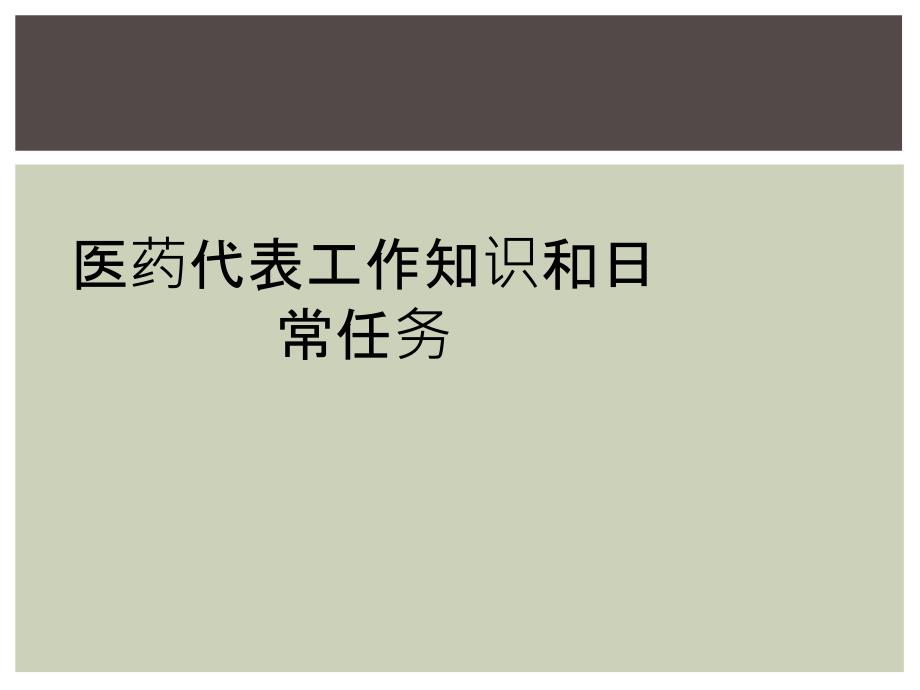 医药代表工作知识和日常任务